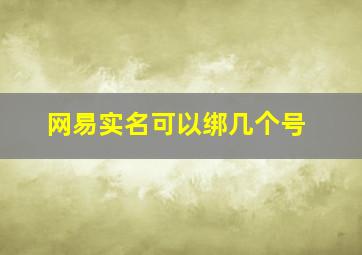 网易实名可以绑几个号